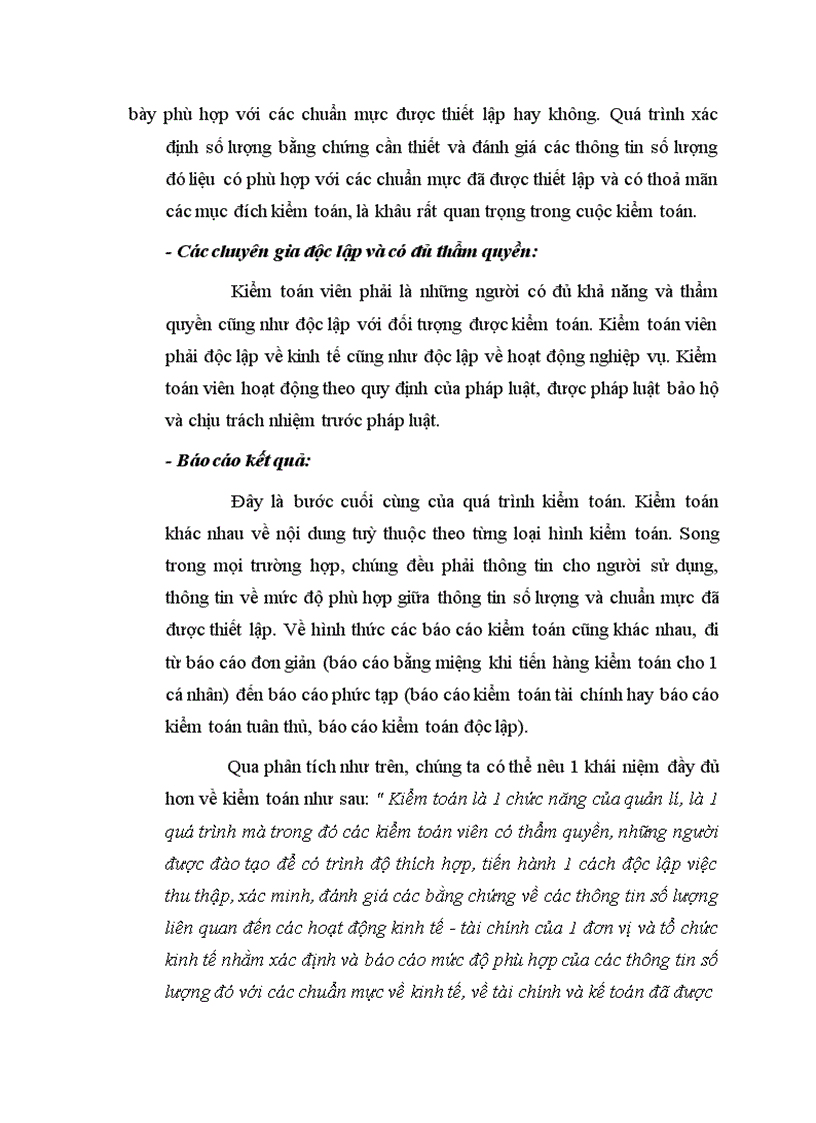 bày phù hợp với các chuẩn mực được thiết lập hay không. Quá trình xác định số lượng bằng chứng cần thiết và đánh giá các thông tin số lượng đó liệu có phù hợp với các chuẩn mực đã được thiết lập và có thoả mãn các mục đích kiểm toán, là khâu rất quan trọng trong cuộc kiểm toán.

- Các chuyên gia độc lập và có đủ thẩm quyền:

Kiểm toán viên phải là những người có đủ khả năng và thẩm quyền cũng như độc lập với đối tượng được kiểm toán. Kiểm toán viên phải độc lập về kinh tế cũng như độc lập về hoạt động nghiệp vụ. Kiểm toán viên hoạt động theo quy định của pháp luật, được pháp luật bảo hộ và chịu trách nhiệm trước pháp luật.

- Báo cáo kết quả:

Đây là bước cuối cùng của quá trình kiểm toán. Kiểm toán khác nhau về nội dung tuỳ thuộc theo từng loại hình kiểm toán. Song trong mọi trường hợp, chúng đều phải thông tin cho người sử dụng, thông tin về mức độ phù hợp giữa thông tin số lượng và chuẩn mực đã được thiết lập. Về hình thức các báo cáo kiểm toán cũng khác nhau, đi từ báo cáo đơn giản (báo cáo bằng miệng khi tiến hàng kiểm toán cho 1 cá nhân) đến báo cáo phức tạp (báo cáo kiểm toán tài chính hay báo cáo kiểm toán tuân thủ, báo cáo kiểm toán độc lập).

Qua phân tích như trên, chúng ta có thể nêu 1 khái niệm đầy đủ hơn về kiểm toán như sau: " Kiểm toán là 1 chức năng của quản lí, là 1 quá trình mà trong đó các kiểm toán viên có thẩm quyền, những người được đào tạo để có trình độ thích hợp, tiến hành 1 cách độc lập việc thu thập, xác minh, đánh giá các bằng chứng về các thông tin số lượng liên quan đến các hoạt động kinh tế - tài chính của 1 đơn vị và tổ chức kinh tế nhằm xác định và báo cáo mức độ phù hợp của các thông tin số lượng đó với các chuẩn mực về kinh tế, về tài chính và kế toán đã được